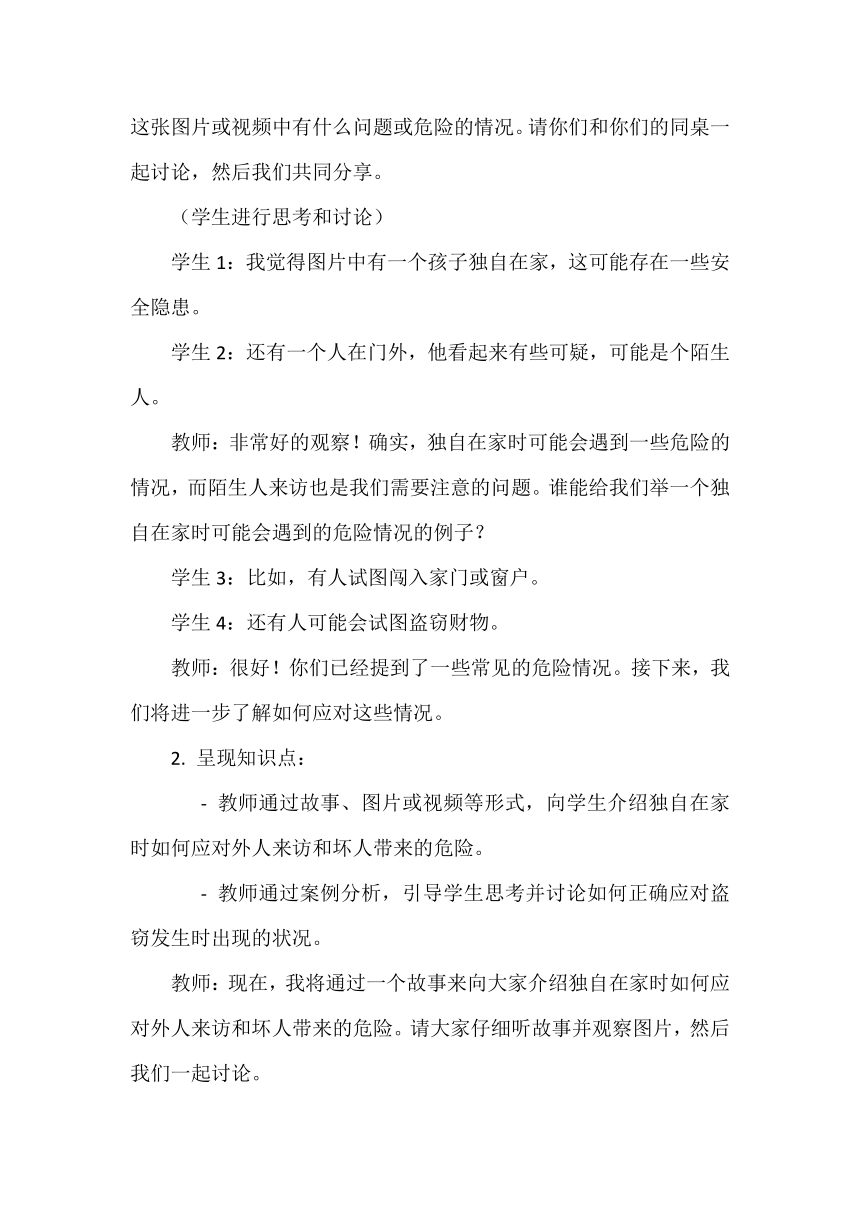 这张图片或视频中有什么问题或危险的情况。请你们和你们的同桌一起讨论，然后我们共同分享。

（学生进行思考和讨论）

学生 1：我觉得图片中有一个孩子独自在家，这可能存在一些安全隐患。

学生 2：还有一个人在门外，他看起来有些可疑，可能是个陌生人。

教师：非常好的观察！确实，独自在家时可能会遇到一些危险的情况，而陌生人来访也是我们需要注意的问题。谁能给我们举一个独自在家时可能会遇到的危险情况的例子？

学生 3：比如，有人试图闯入家门或窗户。

学生 4：还有人可能会试图盗窃财物。

教师：很好！你们已经提到了一些常见的危险情况。接下来，我们将进一步了解如何应对这些情况。

2. 呈现知识点：

- 教师通过故事、图片或视频等形式，向学生介绍独自在家时如何应对外人来访和坏人带来的危险。

- 教师通过案例分析，引导学生思考并讨论如何正确应对盗窃发生时出现的状况。

教师：现在，我将通过一个故事来向大家介绍独自在家时如何应对外人来访和坏人带来的危险。请大家仔细听故事并观察图片，然后我们一起讨论。